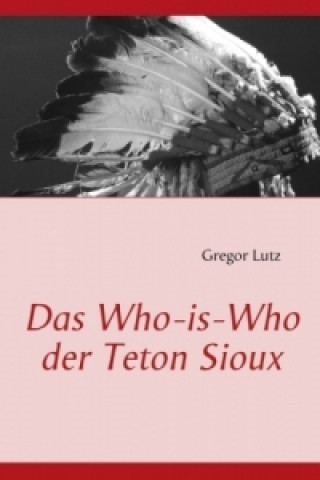 Gregor Lutz

Das Who-is-Who der Teton Sioux